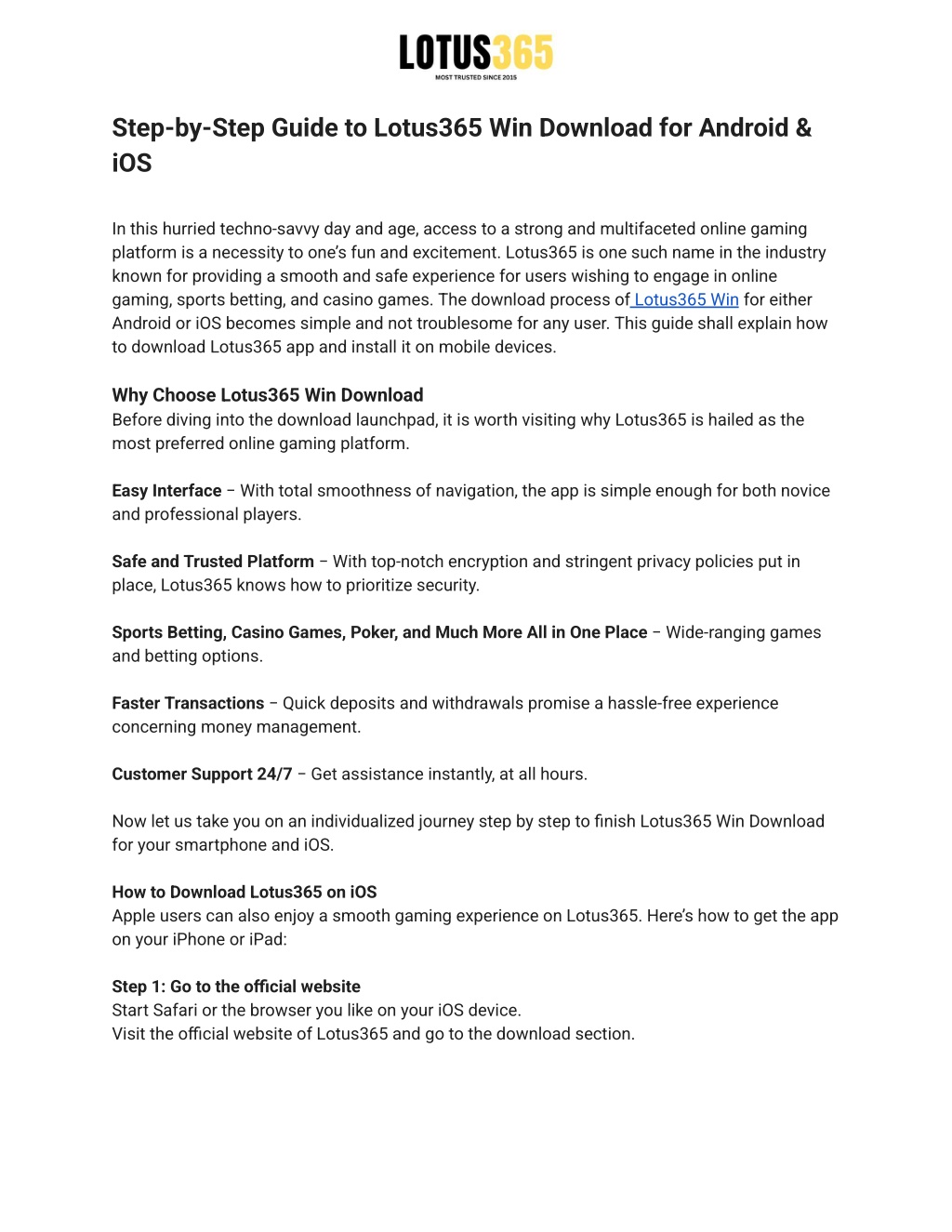 LOTUS365
MOST TRUSTED SINCE 2015

Step-by-Step Guide to Lotus365 Win Download for Android & iOS

In this hurried techno-savvy day and age, access to a strong and multifaceted online gaming platform is a necessity to one's fun and excitement. Lotus365 is one such name in the industry known for providing a smooth and safe experience for users wishing to engage in online gaming, sports betting, and casino games. The download process of Lotus365 Win for either Android or iOS becomes simple and not troublesome for any user. This guide shall explain how to download Lotus365 app and install it on mobile devices.

Why Choose Lotus365 Win Download
Before diving into the download launchpad, it is worth visiting why Lotus365 is hailed as the most preferred online gaming platform.

Easy Interface – With total smoothness of navigation, the app is simple enough for both novice and professional players.

Safe and Trusted Platform – With top-notch encryption and stringent privacy policies put in place, Lotus365 knows how to prioritize security.

Sports Betting, Casino Games, Poker, and Much More All in One Place – Wide-ranging games and betting options.

Faster Transactions – Quick deposits and withdrawals promise a hassle-free experience concerning money management.

Customer Support 24/7 – Get assistance instantly, at all hours.

Now let us take you on an individualized journey step by step to finish Lotus365 Win Download for your smartphone and iOS.

How to Download Lotus365 on iOS
Apple users can also enjoy a smooth gaming experience on Lotus365. Here's how to get the app on your iPhone or iPad:

Step 1: Go to the official website
Start Safari or the browser you like on your iOS device.
Visit the official website of Lotus365 and go to the download section.